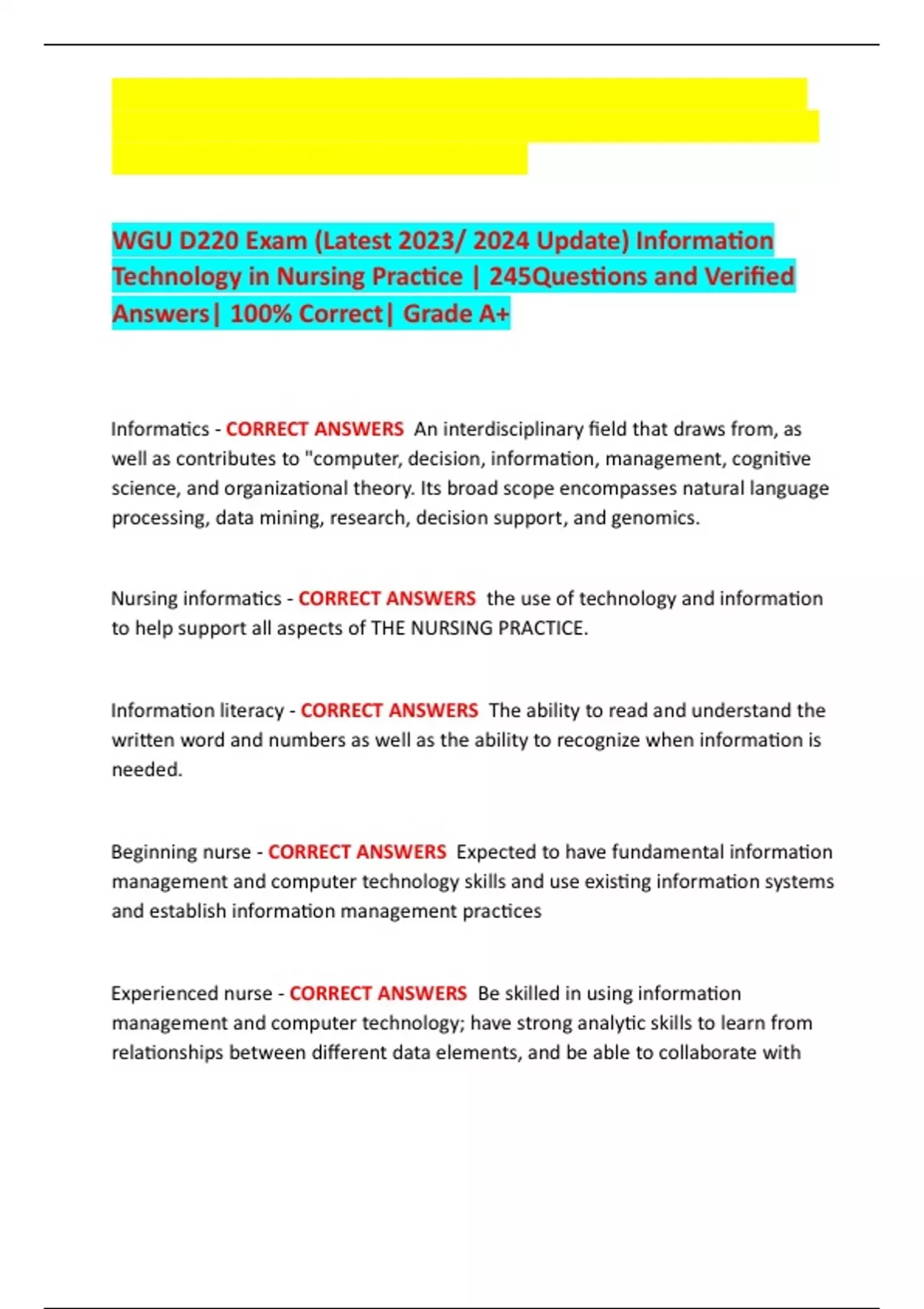 WGU D220 Exam (Latest 2023/ 2024 Update) Information Technology in Nursing Practice | 245Questions and Verified Answers| 100% Correct| Grade A+

Informatics - CORRECT ANSWERS An interdisciplinary field that draws from, as well as contributes to "computer, decision, information, management, cognitive science, and organizational theory. Its broad scope encompasses natural language processing, data mining, research, decision support, and genomics.

Nursing informatics - CORRECT ANSWERS the use of technology and information to help support all aspects of THE NURSING PRACTICE.

Information literacy - CORRECT ANSWERS The ability to read and understand the written word and numbers as well as the ability to recognize when information is needed.

Beginning nurse - CORRECT ANSWERS Expected to have fundamental information management and computer technology skills and use existing information systems and establish information management practices

Experienced nurse - CORRECT ANSWERS Be skilled in using information management and computer technology; have strong analytic skills to learn from relationships between different data elements, and be able to collaborate with